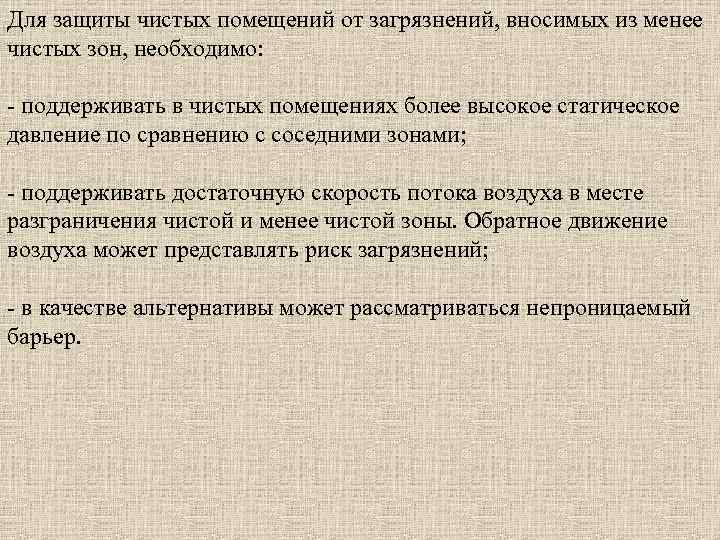 Для защиты чистых помещений от загрязнений, вносимых из менее чистых зон, необходимо:

- поддерживать в чистых помещениях более высокое статическое давление по сравнению с соседними зонами;

- поддерживать достаточную скорость потока воздуха в месте разграничения чистой и менее чистой зоны. Обратное движение воздуха может представлять риск загрязнений;

- в качестве альтернативы может рассматриваться непроницаемый барьер.